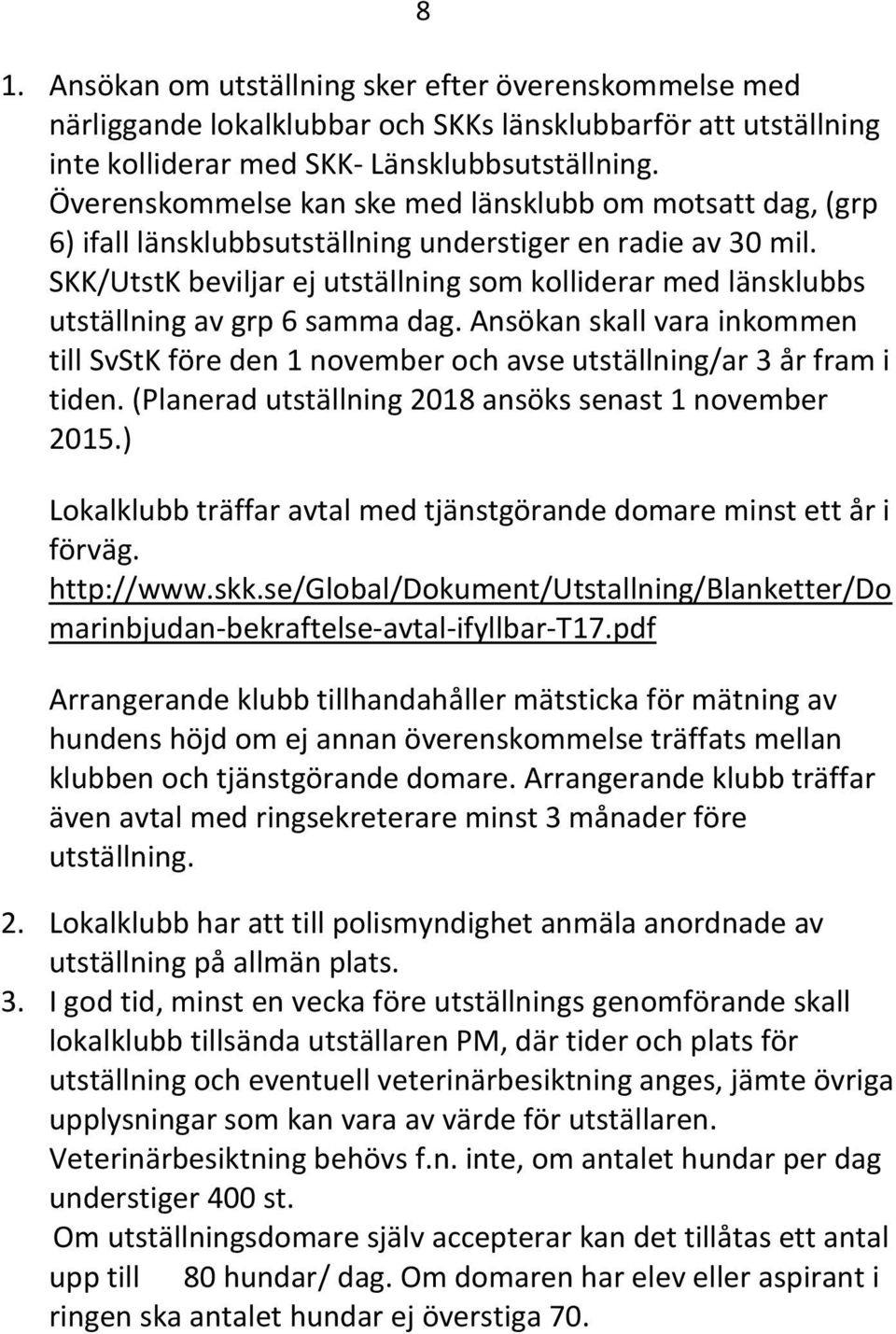 8

1. Ansökan om utställning sker efter överenskommelse med närliggande lokalklubbar och SKKs länsklubbarför att utställning inte kolliderar med SKK- Länsklubbsutställning. Överenskommelse kan ske med länsklubb om motsatt dag, (grp 6) ifall länsklubbsutställning understiger en radie av 30 mil. SKK/UtstK beviljar ej utställning som kolliderar med länsklubbs utställning av grp 6 samma dag. Ansökan skall vara inkommen till SvStK före den 1 november och avse utställning/ar 3 år fram i tiden. (Planerad utställning 2018 ansöks senast 1 november 2015.)

Lokalklubb träffar avtal med tjänstgörande domare minst ett år i förväg. http://www.skk.se/Global/Dokument/Utstallning/Blanketter/Domarinbjudan-bekraftelse-avtal-ifyllbar-T17.pdf

Arrangerande klubb tillhandahåller mätsticka för mätning av hundens höjd om ej annan överenskommelse träffats mellan klubben och tjänstgörande domare. Arrangerande klubb träffar även avtal med ringsekreterare minst 3 månader före utställning.

2. Lokalklubb har att till polismyndighet anmäla anordnade av utställning på allmän plats.
3. I god tid, minst en vecka före utställnings genomförande skall lokalklubb tillsända utställaren PM, där tider och plats för utställning och eventuell veterinärbesiktning anges, jämte övriga upplysningar som kan vara av värde för utställaren. Veterinärbesiktning behövs f.n. inte, om antalet hundar per dag understiger 400 st.
Om utställningsdomare själv accepterar kan det tillåtas ett antal upp till 80 hundar/ dag. Om domaren har elev eller aspirant i ringen ska antalet hundar ej överstiga 70.